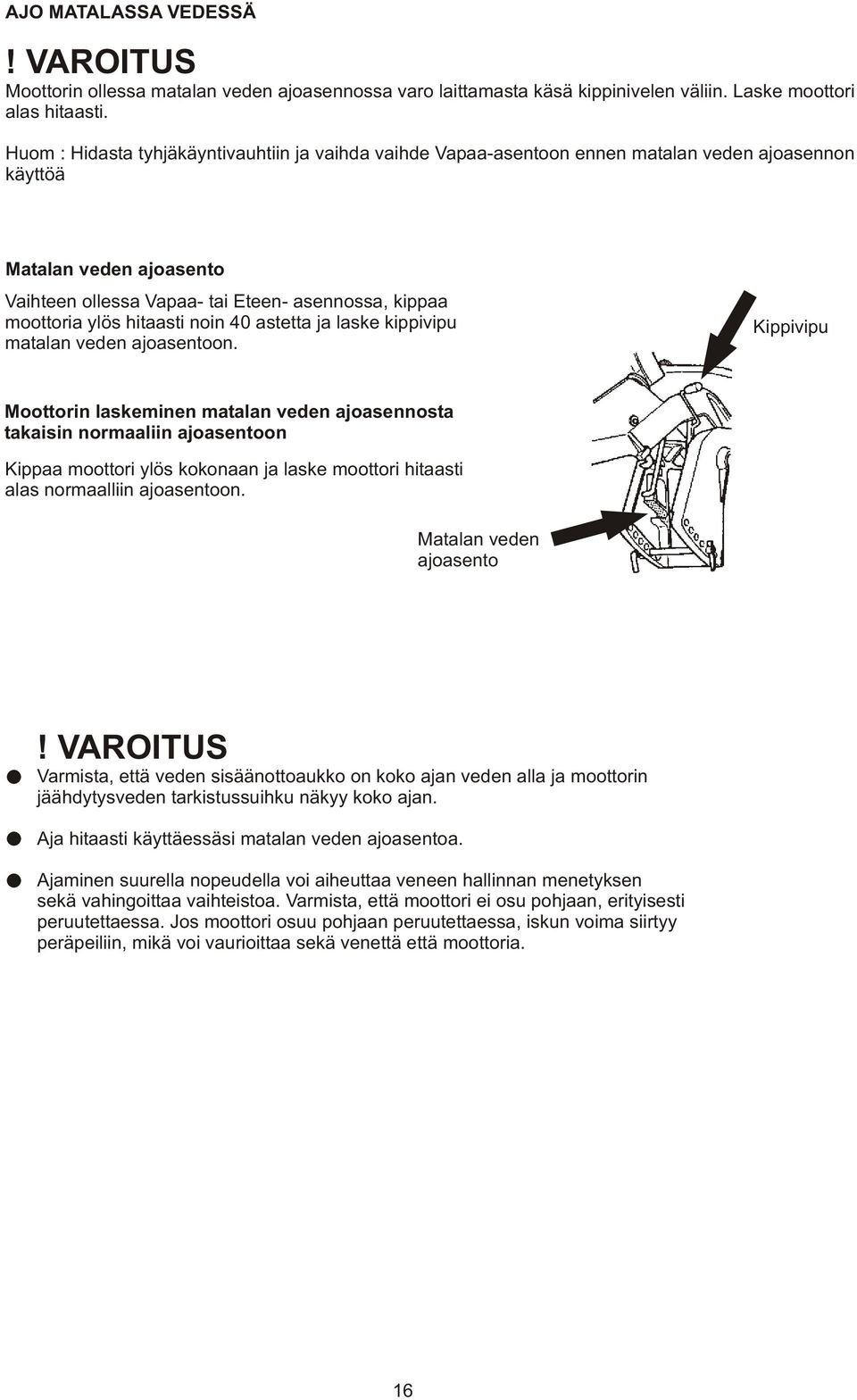 AJO MATALASSA VEDESSÄ

! VAROITUS
Moottorin ollessa matalan veden ajoasennossa varo laittamasta käsä kippinivelen väliin. Laske moottori alas hitaasti.

Huom : Hidasta tyhjäkäyntivauhtiin ja vaihda vaihde Vapaa-asentoon ennen matalan veden ajoasennon käyttöä

Matalan veden ajoasento

Vaihteen ollessa Vapaa- tai Eteen- asennossa, kippaa moottoria ylös hitaasti noin 40 astetta ja laske kippivipu matalan veden ajoasentoon.

Kippivipu

Moottorin laskeminen matalan veden ajoasennosta takaisin normaaliin ajoasentoon

Kippaa moottori ylös kokonaan ja laske moottori hitaasti alas normaalliin ajoasentoon.

Matalan veden ajoasento

! VAROITUS
Varmista, että veden sisäänottoaukko on koko ajan veden alla ja moottorin jäähdytysveden tarkistussuihku näkyy koko ajan.

Aja hitaasti käyttäessäsi matalan veden ajoasentoa.

Ajaminen suurella nopeudella voi aiheuttaa veneen hallinnan menetyksen sekä vahingoittaa vaihteistoa. Varmista, että moottori ei osu pohjaan, erityisesti peruutettaessa. Jos moottori osuu pohjaan peruutettaessa, iskun voima siirtyy peräpeiliin, mikä voi vaurioittaa sekä venettä että moottoria.

16